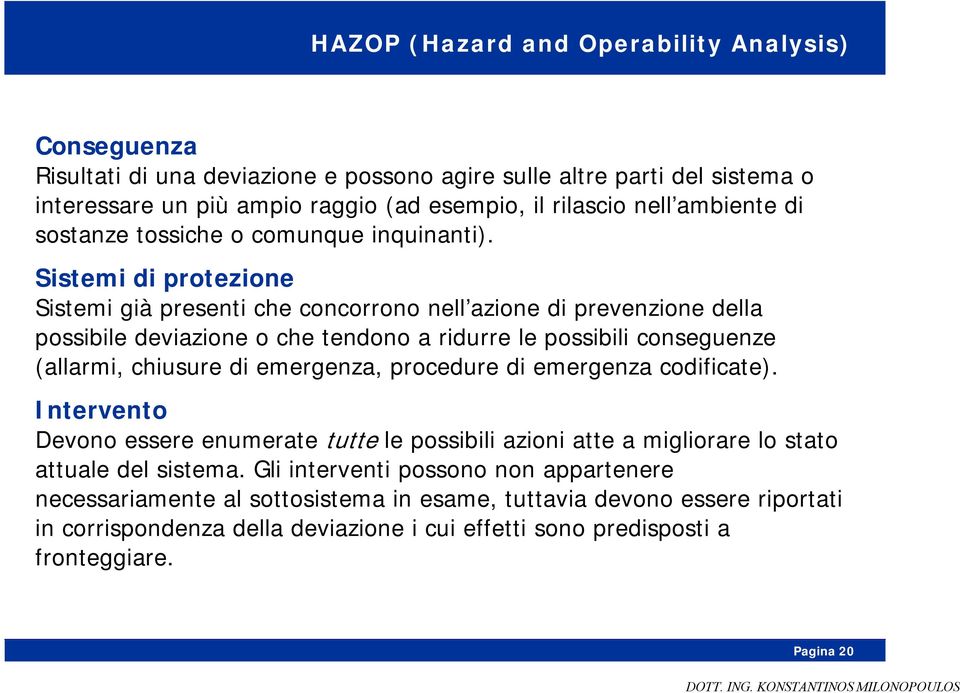 HAZOP (Hazard and Operability Analysis)

Conseguenza
Risultati di una deviazione e possono agire sulle altre parti del sistema o interessare un più ampio raggio (ad esempio, il rilascio nell'ambiente di sostanze tossiche o comunque inquinanti).

Sistemi di protezione
Sistemi già presenti che concorrono nell'azione di prevenzione della possibile deviazione o che tendono a ridurre le possibili conseguenze (allarmi, chiusure di emergenza, procedure di emergenza codificate).

Intervento
Devono essere enumerate tutte le possibili azioni atte a migliorare lo stato attuale del sistema. Gli interventi possono non appartenere necessariamente al sottosistema in esame, tuttavia devono essere riportati in corrispondenza della deviazione i cui effetti sono predisposti a fronteggiare.

Pagina 20

DOTT. ING. KONSTANTINOS MILONOPOULOS